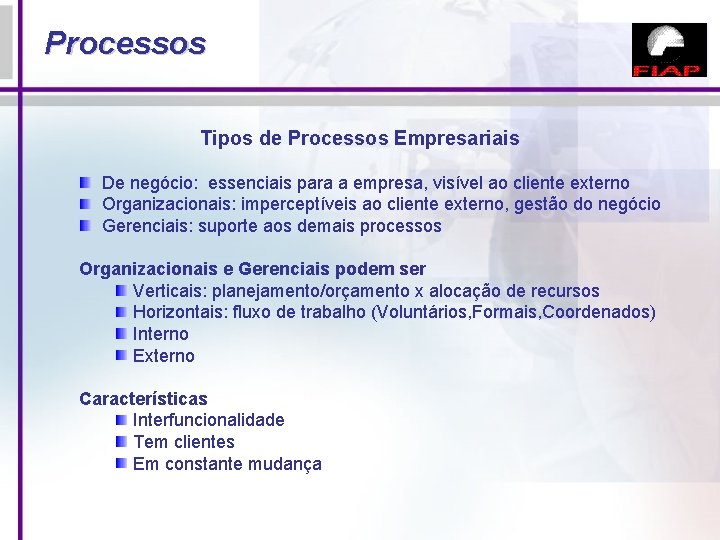 Processos

FIAP

Tipos de Processos Empresariais

De negócio: essenciais para a empresa, visível ao cliente externo
Organizacionais: imperceptíveis ao cliente externo, gestão do negócio
Gerenciais: suporte aos demais processos

Organizacionais e Gerenciais podem ser
Verticais: planejamento/orçamento x alocação de recursos
Horizontais: fluxo de trabalho (Voluntários,Formais,Coordenados)
Interno
Externo

Características
Interfuncionalidade
Tem clientes
Em constante mudança